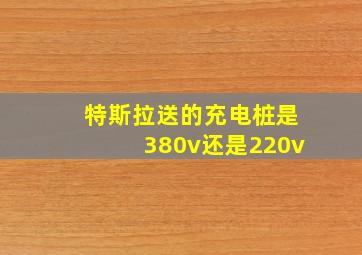 特斯拉送的充电桩是380v还是220v